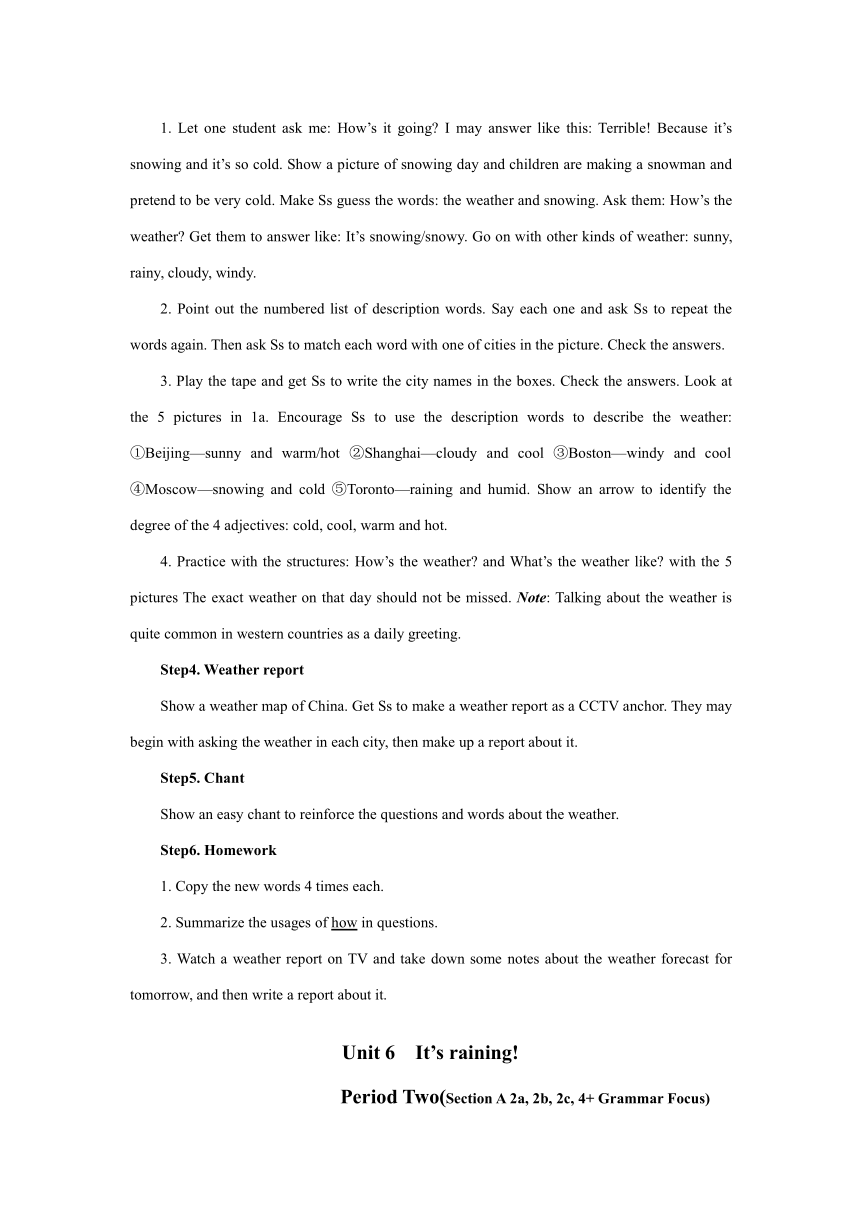 1. Let one student ask me: How’s it going? I may answer like this: Terrible! Because it’s snowing and it’s so cold. Show a picture of snowing day and children are making a snowman and pretend to be very cold. Make Ss guess the words: the weather and snowing. Ask them: How’s the weather? Get them to answer like: It’s snowing/snowy. Go on with other kinds of weather: sunny, rainy, cloudy, windy.

2. Point out the numbered list of description words. Say each one and ask Ss to repeat the words again. Then ask Ss to match each word with one of cities in the picture. Check the answers.

3. Play the tape and get Ss to write the city names in the boxes. Check the answers. Look at the 5 pictures in 1a. Encourage Ss to use the description words to describe the weather: ①Beijing—sunny and warm/hot ②Shanghai—cloudy and cool ③Boston—windy and cool ④Moscow—snowing and cold ⑤Toronto—raining and humid. Show an arrow to identify the degree of the 4 adjectives: cold, cool, warm and hot.

4. Practice with the structures: How’s the weather? and What’s the weather like? with the 5 pictures The exact weather on that day should not be missed. Note: Talking about the weather is quite common in western countries as a daily greeting.

Step4. Weather report

Show a weather map of China. Get Ss to make a weather report as a CCTV anchor. They may begin with asking the weather in each city, then make up a report about it.

Step5. Chant

Show an easy chant to reinforce the questions and words about the weather.

Step6. Homework

1. Copy the new words 4 times each.

2. Summarize the usages of how in questions.

3. Watch a weather report on TV and take down some notes about the weather forecast for tomorrow, and then write a report about it.

Unit 6 It’s raining!

Period Two(Section A 2a, 2b, 2c, 4+ Grammar Focus)